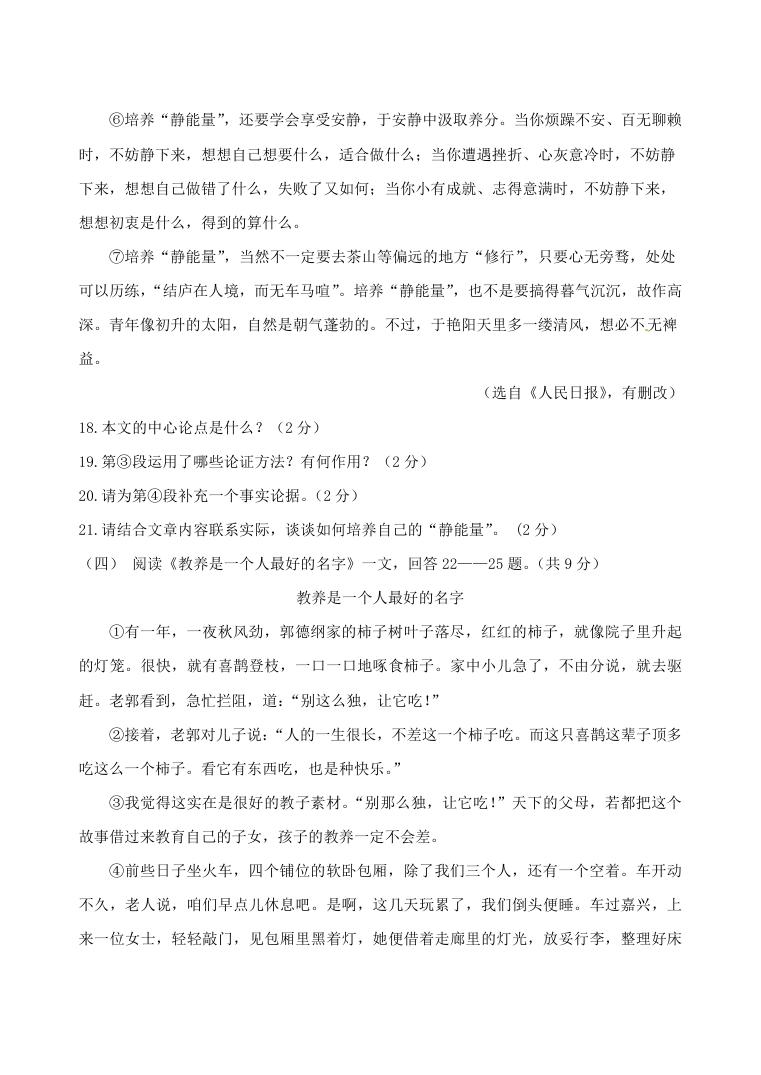 ⑥培养“静能量”，还要学会享受安静，于安静中汲取养分。当你烦躁不安、百无聊赖时，不妨静下来，想想自己想要什么，适合做什么；当你遭遇挫折、心灰意冷时，不妨静下来，想想自己做错了什么，失败了又如何；当你小有成就、志得意满时，不妨静下来，想想初衷是什么，得到的算什么。

⑦培养“静能量”，当然不一定要去茶山等偏远的地方“修行”，只要心无旁骛，处处可以历练，“结庐在人境，而无车马喧”。培养“静能量”，也不是要搞得暮气沉沉，故作高深。青年像初升的太阳，自然是朝气蓬勃的。不过，于艳阳天里多一缕清风，想必不无裨益。

（选自《人民日报》，有删改）

18.本文的中心论点是什么？（2分）

19.第③段运用了哪些论证方法？有何作用？（2分）

20.请为第④段补充一个事实论据。（2分）

21.请结合文章内容联系实际，谈谈如何培养自己的“静能量”。（2分）

（四） 阅读《教养是一个人最好的名字》一文，回答22——25题。（共9分）

教养是一个人最好的名字

①有一年，一夜秋风劲，郭德纲家的柿子树叶子落尽，红红的柿子，就像院子里升起的灯笼。很快，就有喜鹊登枝，一口一口地啄食柿子。家中小儿急了，不由分说，就去驱赶。老郭看到，急忙拦阻，道：“别这么独，让它吃！”

②接着，老郭对儿子说：“人的一生很长，不差这一个柿子吃。而这只喜鹊这辈子顶多吃这么一个柿子。看它有东西吃，也是种快乐。”

③我觉得这实在是很好的教子素材。“别那么独，让它吃！”天下的父母，若都把这个故事借过来教育自己的子女，孩子的教养一定不会差。

④前些日子坐火车，四个铺位的软卧包厢，除了我们三个人，还有一个空着。车开动不久，老人说，咱们早点儿休息吧。是啊，这几天玩累了，我们倒头便睡。车过嘉兴，上来一位女士，轻轻敲门，见包厢里黑着灯，她便借着走廊里的灯光，放妥行李，整理好床